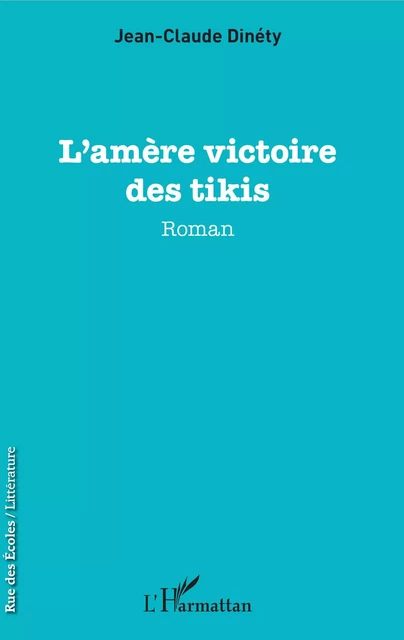 Jean-Claude Dinéty

L'amère victoire des tikis

Roman

Rue des Écoles / Littérature

L'Harmattan